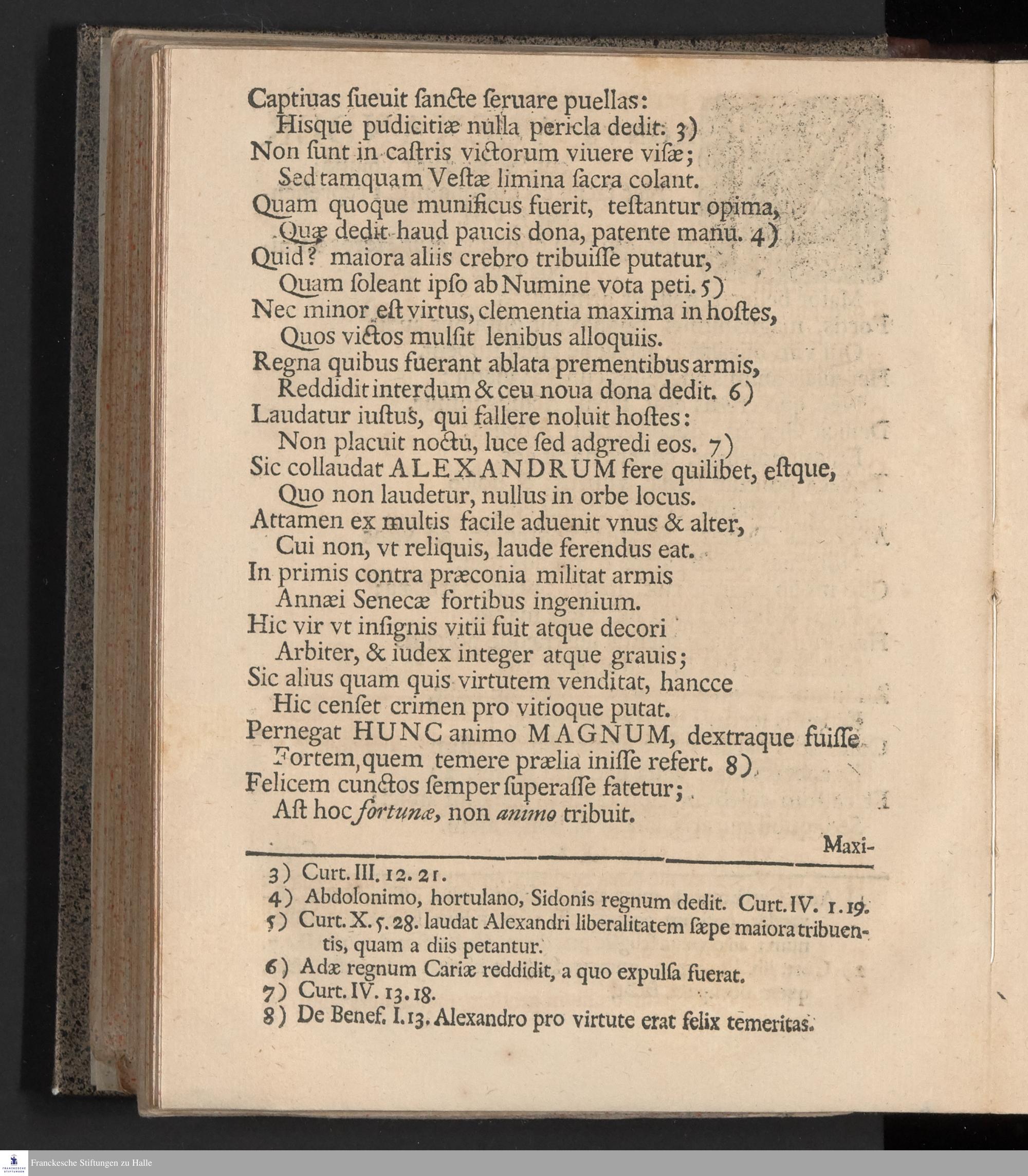 Captiuas sueuit sancte seruare puellas:
Hisque pudicitiæ nulla pericla dedit. 3)
Non sunt in castris victorum viuere visæ;
Sed tamquam Vestæ limina sacra colant.
Quam quoque munificus fuerit, testantur opima,
Quæ dedit haud paucis dona, patente manu. 4)
Quid? maiora aliis crebro tribuisse putatur,
Quam soleant ipso ab Numine vota peti. 5)
Nec minor est virtus, clementia maxima in hostes,
Quos victos mulsit lenibus alloquiis.
Regna quibus fuerant ablata prementibus armis,
Reddidit interdum & ceu noua dona dedit. 6)
Laudatur iustus, qui fallere noluit hostes:
Non placuit noctu, luce sed adgredi eos. 7)
Sic collaudat ALEXANDRUM fere quilibet, estque,
Quo non laudetur, nullus in orbe locus.
Attamen ex multis facile aduenit vnus & alter,
Cui non, vt reliquis, laude ferendus eat.
In primis contra præconia militat armis
Annæi Senecæ fortibus ingenium.
Hic vir vt insignis vitii fuit atque decori
Arbiter, & iudex integer atque grauis;
Sic alius quam quis virtutem venditat, hancce
Hic censet crimen pro vitioque putat.
Pernegat HUNC animo MAGNUM, dextraque fuisse
Fortem, quem temere prælia inisse refert. 8)
Felicem cunctos semper superasse fatetur;
Ast hoc fortunæ, non animo tribuit.

Maxi-

3) Curt. III. 12. 21.
4) Abdolonimo, hortulano, Sidonis regnum dedit. Curt. IV. 1. 19.
5) Curt. X. 5. 28. laudat Alexandri liberalitatem sæpe maiora tribuentis, quam a diis petantur.
6) Adæ regnum Cariæ reddidit, a quo expulsa fuerat.
7) Curt. IV. 13. 18.
8) De Benef. I. 13. Alexandro pro virtute erat felix temeritas.

Franckesche Stiftungen zu Halle